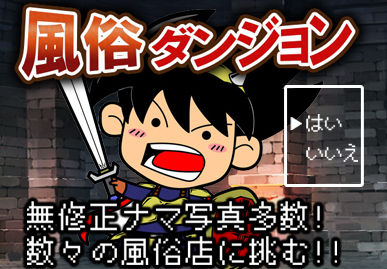 風俗ダンジョン

▶はい
いいえ

無修正ナマ写真多数!
数々の風俗店に挑む!!